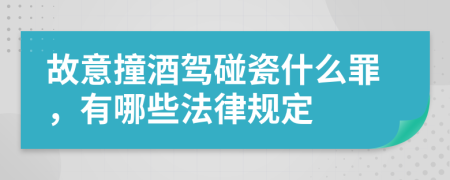 故意撞酒驾碰瓷什么罪，有哪些法律规定